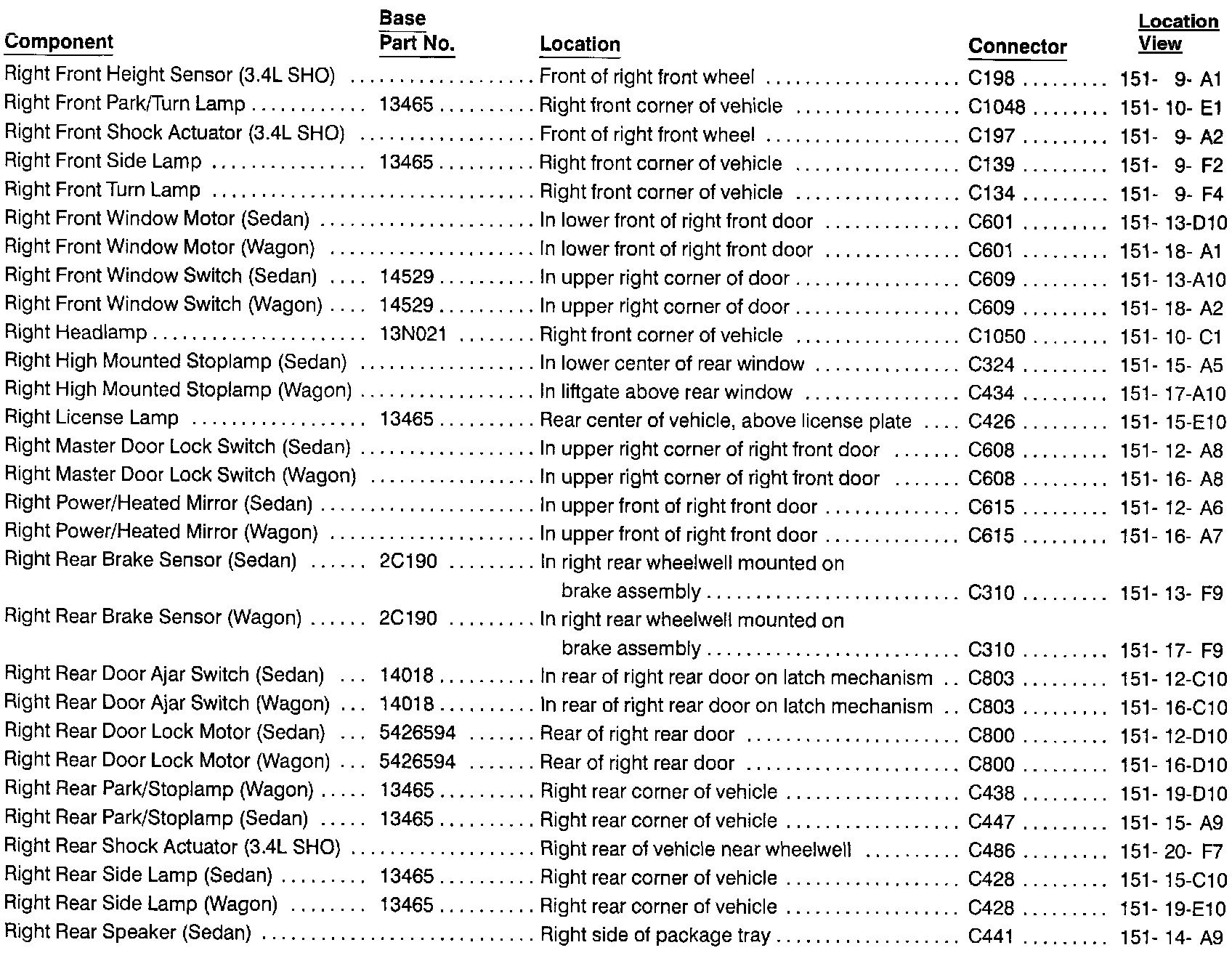 | Component | Base Part No. | Location | Connector | Location View |
|---|---|---|---|---|
| Right Front Height Sensor (3.4L SHO) | | Front of right front wheel | C198 | 151- 9- A1 |
| Right Front Park/Turn Lamp | 13465 | Right front corner of vehicle | C1048 | 151- 10- E1 |
| Right Front Shock Actuator (3.4L SHO) | | Front of right front wheel | C197 | 151- 9- A2 |
| Right Front Side Lamp | 13465 | Right front corner of vehicle | C139 | 151- 9- F2 |
| Right Front Turn Lamp | | Right front corner of vehicle | C134 | 151- 9- F4 |
| Right Front Window Motor (Sedan) | | In lower front of right front door | C601 | 151- 13-D10 |
| Right Front Window Motor (Wagon) | | In lower front of right front door | C601 | 151- 18- A1 |
| Right Front Window Switch (Sedan) | 14529 | In upper right corner of door | C609 | 151- 13-A10 |
| Right Front Window Switch (Wagon) | 14529 | In upper right corner of door | C609 | 151- 18- A2 |
| Right Headlamp | 13N021 | Right front corner of vehicle | C1050 | 151- 10- C1 |
| Right High Mounted Stoplamp (Sedan) | | In lower center of rear window | C324 | 151- 15- A5 |
| Right High Mounted Stoplamp (Wagon) | | In liftgate above rear window | C434 | 151- 17-A10 |
| Right License Lamp | 13465 | Rear center of vehicle, above license plate | C426 | 151- 15-E10 |
| Right Master Door Lock Switch (Sedan) | | In upper right corner of right front door | C608 | 151- 12- A8 |
| Right Master Door Lock Switch (Wagon) | | In upper right corner of right front door | C608 | 151- 16- A8 |
| Right Power/Heated Mirror (Sedan) | | In upper front of right front door | C615 | 151- 12- A6 |
| Right Power/Heated Mirror (Wagon) | | In upper front of right front door | C615 | 151- 16- A7 |
| Right Rear Brake Sensor (Sedan) | 2C190 | In right rear wheelwell mounted on brake assembly | C310 | 151- 13- F9 |
| Right Rear Brake Sensor (Wagon) | 2C190 | In right rear wheelwell mounted on brake assembly | C310 | 151- 17- F9 |
| Right Rear Door Ajar Switch (Sedan) | 14018 | In rear of right rear door on latch mechanism | C803 | 151- 12-C10 |
| Right Rear Door Ajar Switch (Wagon) | 14018 | In rear of right rear door on latch mechanism | C803 | 151- 16-C10 |
| Right Rear Door Lock Motor (Sedan) | 5426594 | Rear of right rear door | C800 | 151- 12-D10 |
| Right Rear Door Lock Motor (Wagon) | 5426594 | Rear of right rear door | C800 | 151- 16-D10 |
| Right Rear Park/Stoplamp (Wagon) | 13465 | Right rear corner of vehicle | C438 | 151- 19-D10 |
| Right Rear Park/Stoplamp (Sedan) | 13465 | Right rear corner of vehicle | C447 | 151- 15- A9 |
| Right Rear Shock Actuator (3.4L SHO) | | Right rear of vehicle near wheelwell | C486 | 151- 20- F7 |
| Right Rear Side Lamp (Sedan) | 13465 | Right rear corner of vehicle | C428 | 151- 15-C10 |
| Right Rear Side Lamp (Wagon) | 13465 | Right rear corner of vehicle | C428 | 151- 19-E10 |
| Right Rear Speaker (Sedan) | | Right side of package tray | C441 | 151- 14- A9 |